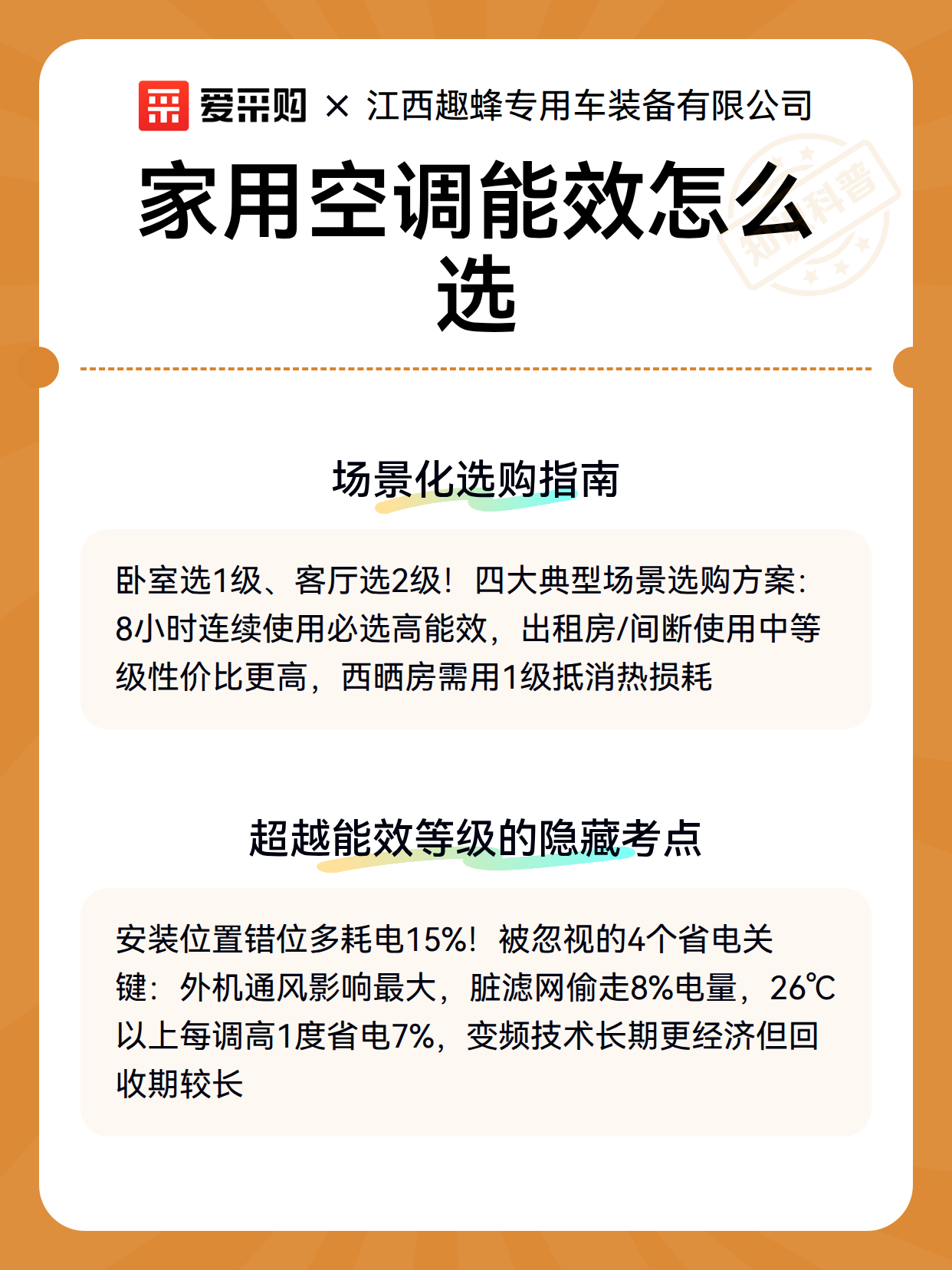 爱采购 × 江西趣蜂专用车装备有限公司

家用空调能效怎么选

知识科普

场景化选购指南

卧室选1级、客厅选2级！四大典型场景选购方案：8小时连续使用必选高能效，出租房/间断使用中等级性价比更高，西晒房需用1级抵消热损耗

超越能效等级的隐藏考点

安装位置错位多耗电15%！被忽视的4个省电关键：外机通风影响最大，脏滤网偷走8%电量，26℃以上每调高1度省电7%，变频技术长期更经济但回收期较长